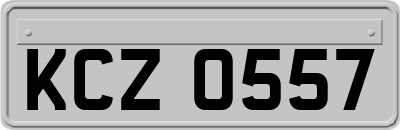 KCZ 0557